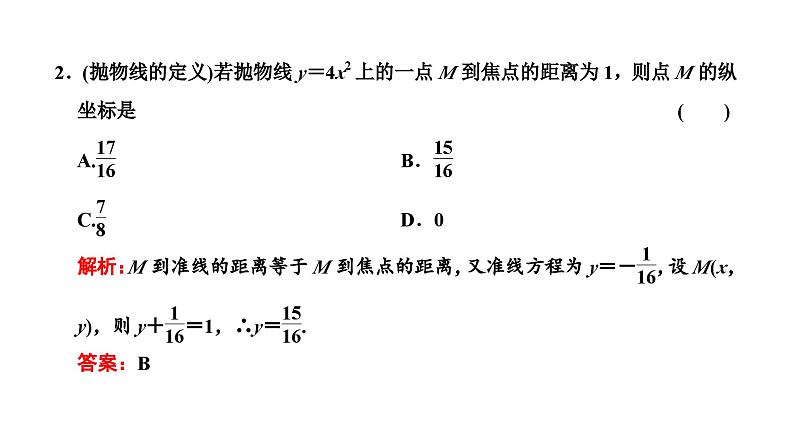 2．(抛物线的定义)若抛物线 $y=4x^2$ 上的一点 $M$ 到焦点的距离为 1，则点 $M$ 的纵坐标是　　　　　　　　　　　　　　　　　　　　　　(　　)

A.$\frac{17}{16}$　　　　　　　　　　　　B．$\frac{15}{16}$

C.$\frac{7}{8}$　　　　　　　　　　　　　D．0

解析：$M$ 到准线的距离等于 $M$ 到焦点的距离，又准线方程为 $y=-\frac{1}{16}$，设 $M(x, y)$，则 $y+\frac{1}{16}=1$，$\therefore y=\frac{15}{16}$.

答案：B